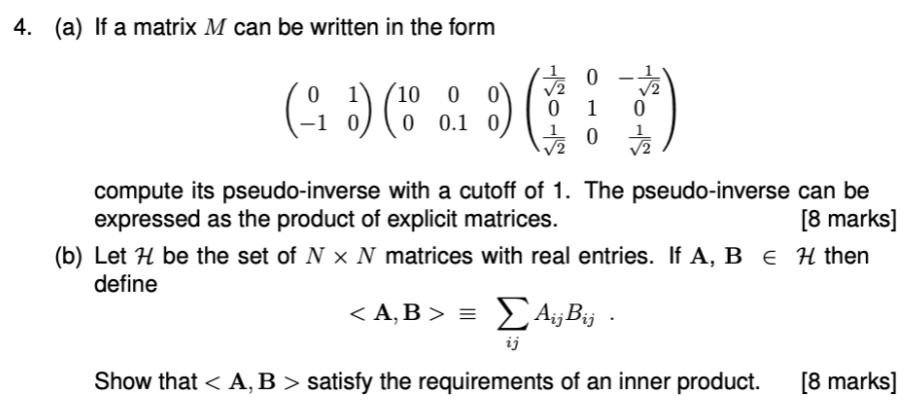 4. (a) If a matrix $M$ can be written in the form

$$\begin{pmatrix} 0 & 1 \\ -1 & 0 \end{pmatrix} \begin{pmatrix} 10 & 0 & 0 \\ 0 & 0.1 & 0 \end{pmatrix} \begin{pmatrix} \frac{1}{\sqrt{2}} & 0 & -\frac{1}{\sqrt{2}} \\ 0 & 1 & 0 \\ \frac{1}{\sqrt{2}} & 0 & \frac{1}{\sqrt{2}} \end{pmatrix}$$

compute its pseudo-inverse with a cutoff of 1. The pseudo-inverse can be expressed as the product of explicit matrices. [8 marks]

(b) Let $\mathcal{H}$ be the set of $N \times N$ matrices with real entries. If $\mathbf{A}, \mathbf{B} \in \mathcal{H}$ then define

$$< \mathbf{A}, \mathbf{B} > \equiv \sum_{ij} A_{ij} B_{ij} \ .$$

Show that $< \mathbf{A}, \mathbf{B} >$ satisfy the requirements of an inner product. [8 marks]